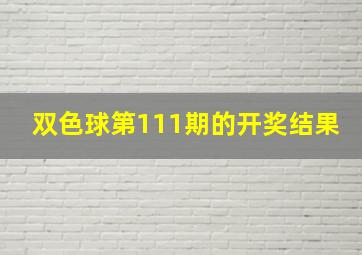 双色球第111期的开奖结果